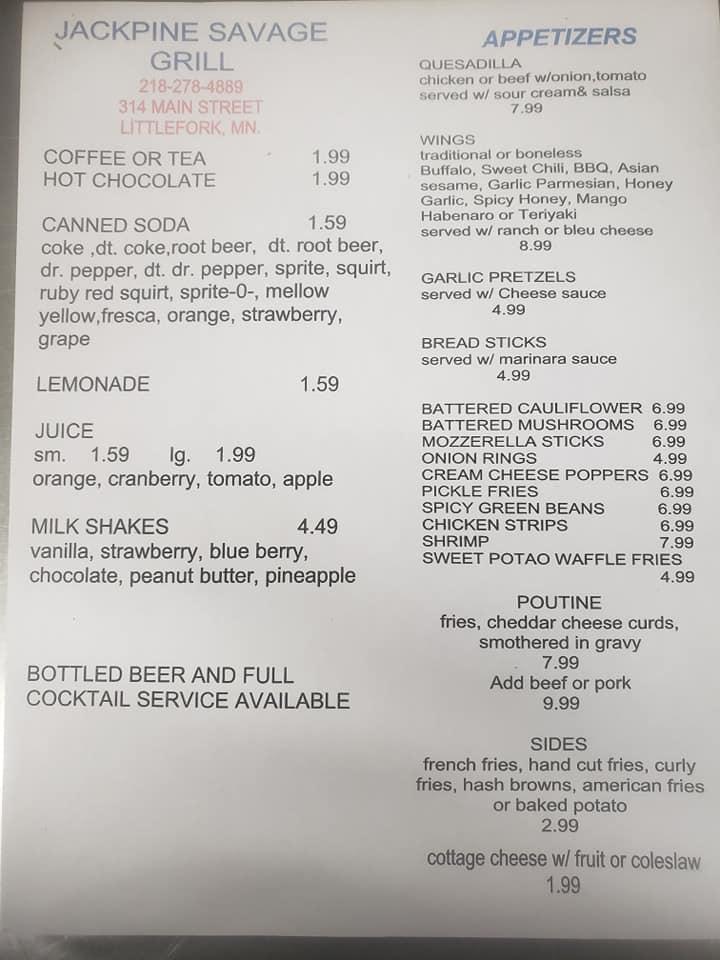 JACKPINE SAVAGE GRILL
218-278-4889
314 MAIN STREET
LITTLEFORK, MN.

COFFEE OR TEA 1.99
HOT CHOCOLATE 1.99

CANNED SODA 1.59
coke ,dt. coke,root beer, dt. root beer, dr. pepper, dt. dr. pepper, sprite, squirt, ruby red squirt, sprite-0-, mellow yellow,fresca, orange, strawberry, grape

LEMONADE 1.59

JUICE
sm. 1.59 lg. 1.99
orange, cranberry, tomato, apple

MILK SHAKES 4.49
vanilla, strawberry, blue berry, chocolate, peanut butter, pineapple

BOTTLED BEER AND FULL COCKTAIL SERVICE AVAILABLE

APPETIZERS

QUESADILLA
chicken or beef w/onion,tomato served w/ sour cream& salsa
7.99

WINGS
traditional or boneless
Buffalo, Sweet Chili, BBQ, Asian sesame, Garlic Parmesian, Honey Garlic, Spicy Honey, Mango Habenaro or Teriyaki
served w/ ranch or bleu cheese
8.99

GARLIC PRETZELS
served w/ Cheese sauce
4.99

BREAD STICKS
served w/ marinara sauce
4.99

BATTERED CAULIFLOWER 6.99
BATTERED MUSHROOMS 6.99
MOZZERELLA STICKS 6.99
ONION RINGS 4.99
CREAM CHEESE POPPERS 6.99
PICKLE FRIES 6.99
SPICY GREEN BEANS 6.99
CHICKEN STRIPS 6.99
SHRIMP 7.99
SWEET POTAO WAFFLE FRIES 4.99

POUTINE
fries, cheddar cheese curds, smothered in gravy
7.99
Add beef or pork
9.99

SIDES
french fries, hand cut fries, curly fries, hash browns, american fries or baked potato
2.99

cottage cheese w/ fruit or coleslaw
1.99